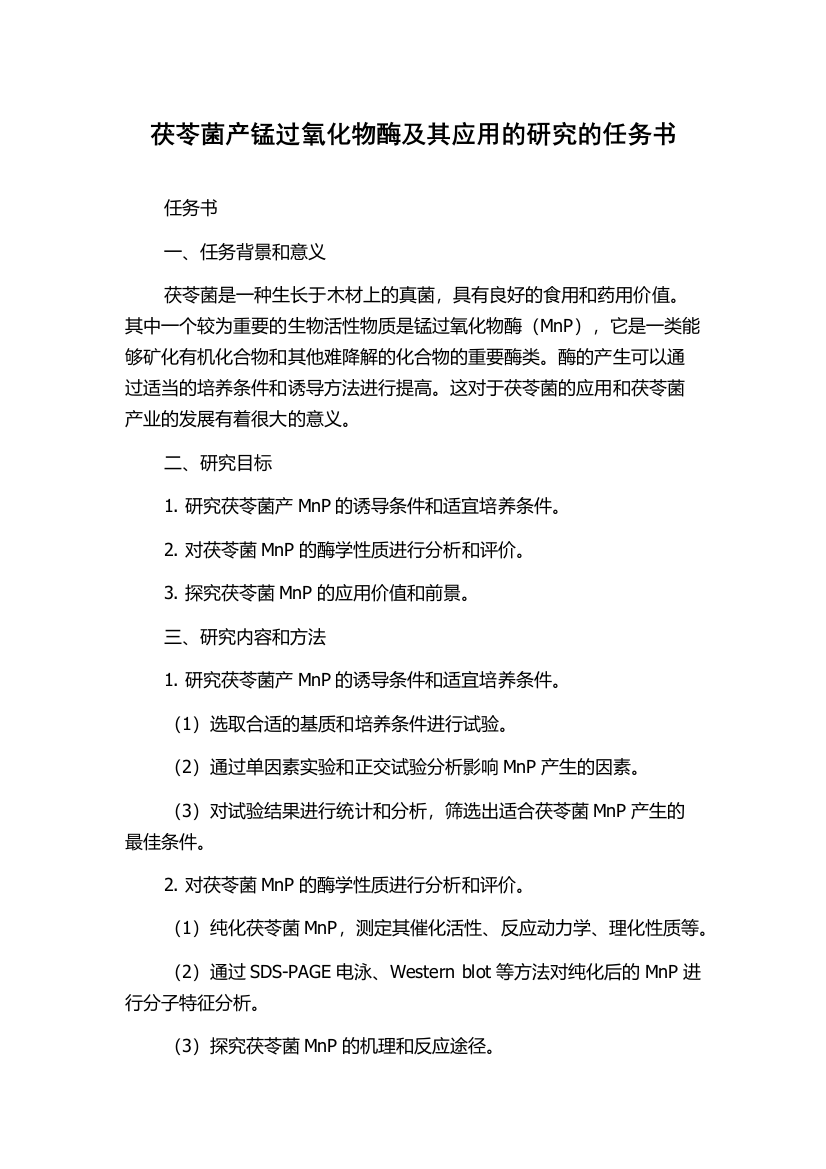 茯苓菌产锰过氧化物酶及其应用的研究的任务书

任务书

一、任务背景和意义

茯苓菌是一种生长于木材上的真菌，具有良好的食用和药用价值。其中一个较为重要的生物活性物质是锰过氧化物酶（MnP），它是一类能够矿化有机化合物和其他难降解的化合物的重要酶类。酶的产生可以通过适当的培养条件和诱导方法进行提高。这对于茯苓菌的应用和茯苓菌产业的发展有着很大的意义。

二、研究目标

1. 研究茯苓菌产 MnP 的诱导条件和适宜培养条件。

2. 对茯苓菌 MnP 的酶学性质进行分析和评价。

3. 探究茯苓菌 MnP 的应用价值和前景。

三、研究内容和方法

1. 研究茯苓菌产 MnP 的诱导条件和适宜培养条件。

（1）选取合适的基质和培养条件进行试验。

（2）通过单因素实验和正交试验分析影响 MnP 产生的因素。

（3）对试验结果进行统计和分析，筛选出适合茯苓菌 MnP 产生的最佳条件。

2. 对茯苓菌 MnP 的酶学性质进行分析和评价。

（1）纯化茯苓菌 MnP，测定其催化活性、反应动力学、理化性质等。

（2）通过 SDS-PAGE 电泳、Western blot 等方法对纯化后的 MnP 进行分子特征分析。

（3）探究茯苓菌 MnP 的机理和反应途径。